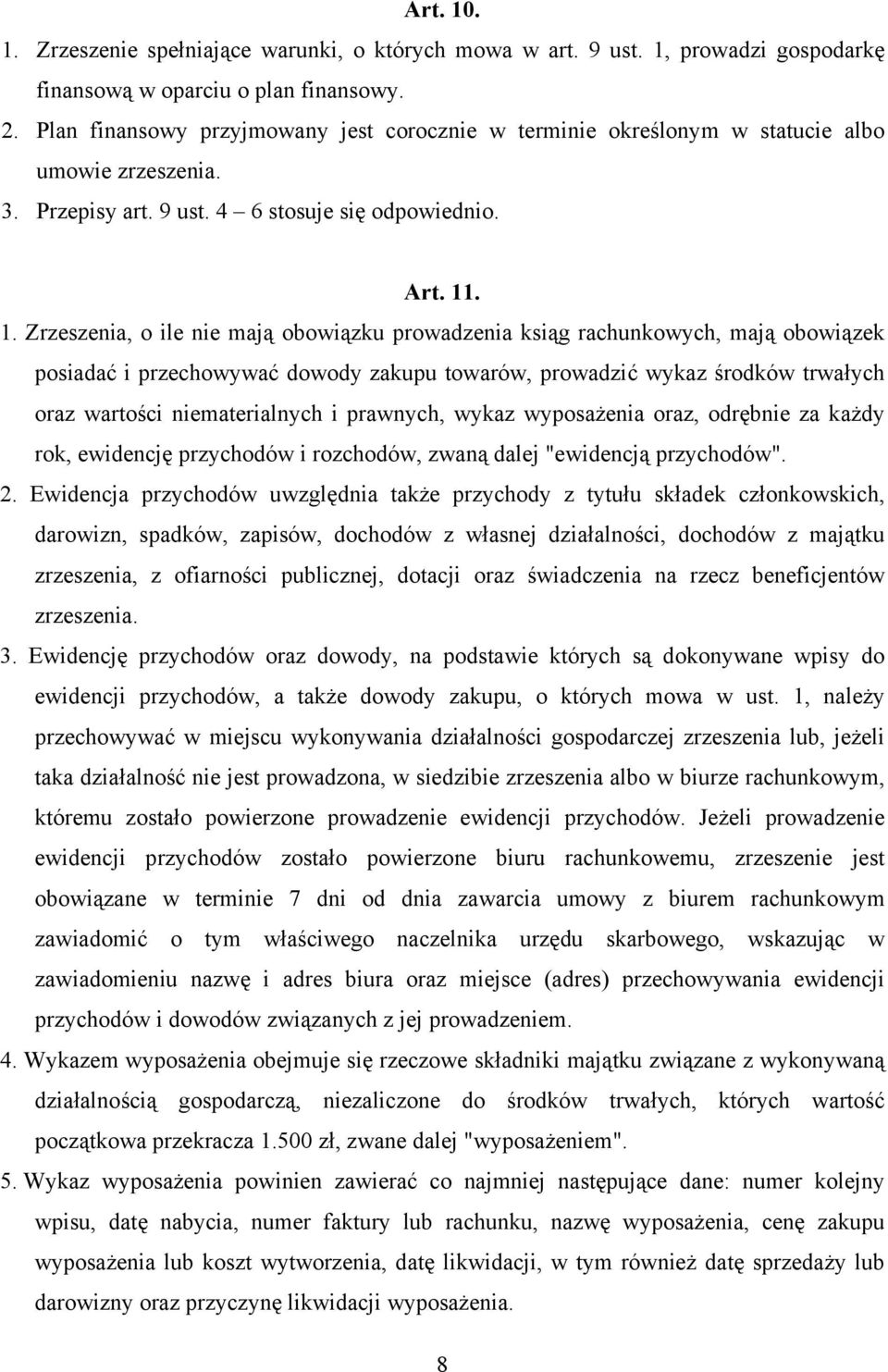 Art. 10.

1. Zrzeszenie spełniające warunki, o których mowa w art. 9 ust. 1, prowadzi gospodarkę finansową w oparciu o plan finansowy.

2. Plan finansowy przyjmowany jest corocznie w terminie określonym w statucie albo umowie zrzeszenia.

3. Przepisy art. 9 ust. 4 – 6 stosuje się odpowiednio.

Art. 11.

1. Zrzeszenia, o ile nie mają obowiązku prowadzenia ksiąg rachunkowych, mają obowiązek posiadać i przechowywać dowody zakupu towarów, prowadzić wykaz środków trwałych oraz wartości niematerialnych i prawnych, wykaz wyposażenia oraz, odrębnie za każdy rok, ewidencję przychodów i rozchodów, zwaną dalej "ewidencją przychodów".

2. Ewidencja przychodów uwzględnia także przychody z tytułu składek członkowskich, darowizn, spadków, zapisów, dochodów z własnej działalności, dochodów z majątku zrzeszenia, z ofiarności publicznej, dotacji oraz świadczenia na rzecz beneficjentów zrzeszenia.

3. Ewidencję przychodów oraz dowody, na podstawie których są dokonywane wpisy do ewidencji przychodów, a także dowody zakupu, o których mowa w ust. 1, należy przechowywać w miejscu wykonywania działalności gospodarczej zrzeszenia lub, jeżeli taka działalność nie jest prowadzona, w siedzibie zrzeszenia albo w biurze rachunkowym, któremu zostało powierzone prowadzenie ewidencji przychodów. Jeżeli prowadzenie ewidencji przychodów zostało powierzone biuru rachunkowemu, zrzeszenie jest obowiązane w terminie 7 dni od dnia zawarcia umowy z biurem rachunkowym zawiadomić o tym właściwego naczelnika urzędu skarbowego, wskazując w zawiadomieniu nazwę i adres biura oraz miejsce (adres) przechowywania ewidencji przychodów i dowodów związanych z jej prowadzeniem.

4. Wykazem wyposażenia obejmuje się rzeczowe składniki majątku związane z wykonywaną działalnością gospodarczą, niezaliczone do środków trwałych, których wartość początkowa przekracza 1.500 zł, zwane dalej "wyposażeniem".

5. Wykaz wyposażenia powinien zawierać co najmniej następujące dane: numer kolejny wpisu, datę nabycia, numer faktury lub rachunku, nazwę wyposażenia, cenę zakupu wyposażenia lub koszt wytworzenia, datę likwidacji, w tym również datę sprzedaży lub darowizny oraz przyczynę likwidacji wyposażenia.

8